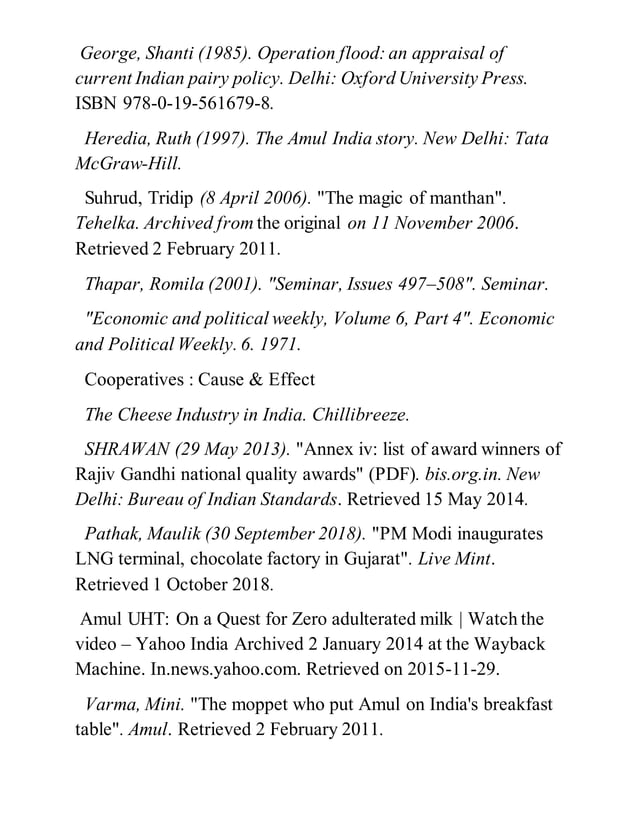 George, Shanti (1985). Operation flood: an appraisal of current Indian pairy policy. Delhi: Oxford University Press. ISBN 978-0-19-561679-8.

Heredia, Ruth (1997). The Amul India story. New Delhi: Tata McGraw-Hill.

Suhrud, Tridip (8 April 2006). "The magic of manthan". Tehelka. Archived from the original on 11 November 2006. Retrieved 2 February 2011.

Thapar, Romila (2001). "Seminar, Issues 497–508". Seminar.

"Economic and political weekly, Volume 6, Part 4". Economic and Political Weekly. 6. 1971.

Cooperatives : Cause & Effect

The Cheese Industry in India. Chillibreeze.

SHRAWAN (29 May 2013). "Annex iv: list of award winners of Rajiv Gandhi national quality awards" (PDF). bis.org.in. New Delhi: Bureau of Indian Standards. Retrieved 15 May 2014.

Pathak, Maulik (30 September 2018). "PM Modi inaugurates LNG terminal, chocolate factory in Gujarat". Live Mint. Retrieved 1 October 2018.

Amul UHT: On a Quest for Zero adulterated milk | Watch the video – Yahoo India Archived 2 January 2014 at the Wayback Machine. In.news.yahoo.com. Retrieved on 2015-11-29.

Varma, Mini. "The moppet who put Amul on India's breakfast table". Amul. Retrieved 2 February 2011.